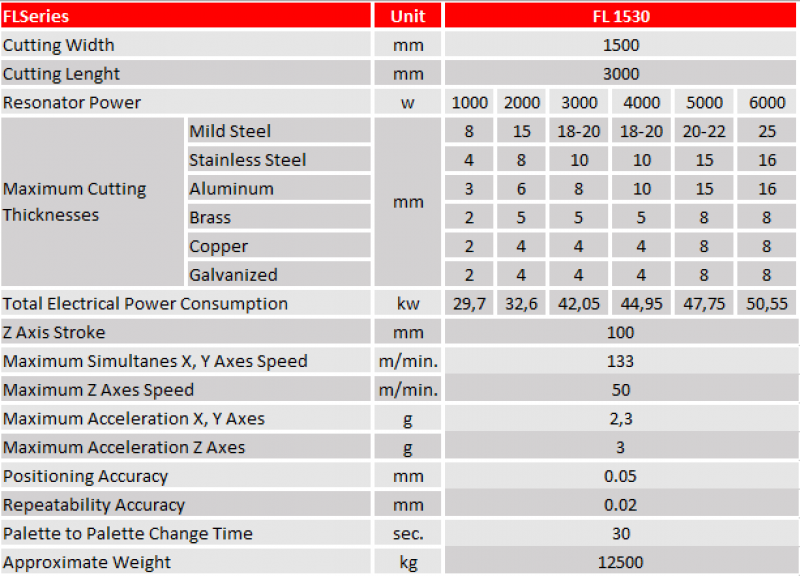 | FLSeries | | Unit | FL 1530 | | | | | |
|---|---|---|---|---|---|---|---|---|
| Cutting Width | | mm | 1500 | | | | | |
| Cutting Lenght | | mm | 3000 | | | | | |
| Resonator Power | | w | 1000 | 2000 | 3000 | 4000 | 5000 | 6000 |
| Maximum Cutting Thicknesses | Mild Steel | mm | 8 | 15 | 18-20 | 18-20 | 20-22 | 25 |
| | Stainless Steel | | 4 | 8 | 10 | 10 | 15 | 16 |
| | Aluminum | | 3 | 6 | 8 | 10 | 15 | 16 |
| | Brass | | 2 | 5 | 5 | 5 | 8 | 8 |
| | Copper | | 2 | 4 | 4 | 4 | 8 | 8 |
| | Galvanized | | 2 | 4 | 4 | 4 | 8 | 8 |
| Total Electrical Power Consumption | | kw | 29,7 | 32,6 | 42,05 | 44,95 | 47,75 | 50,55 |
| Z Axis Stroke | | mm | 100 | | | | | |
| Maximum Simultanes X, Y Axes Speed | | m/min. | 133 | | | | | |
| Maximum Z Axes Speed | | m/min. | 50 | | | | | |
| Maximum Acceleration X, Y Axes | | g | 2,3 | | | | | |
| Maximum Acceleration Z Axes | | g | 3 | | | | | |
| Positioning Accuracy | | mm | 0.05 | | | | | |
| Repeatability Accuracy | | mm | 0.02 | | | | | |
| Palette to Palette Change Time | | sec. | 30 | | | | | |
| Approximate Weight | | kg | 12500 | | | | | |